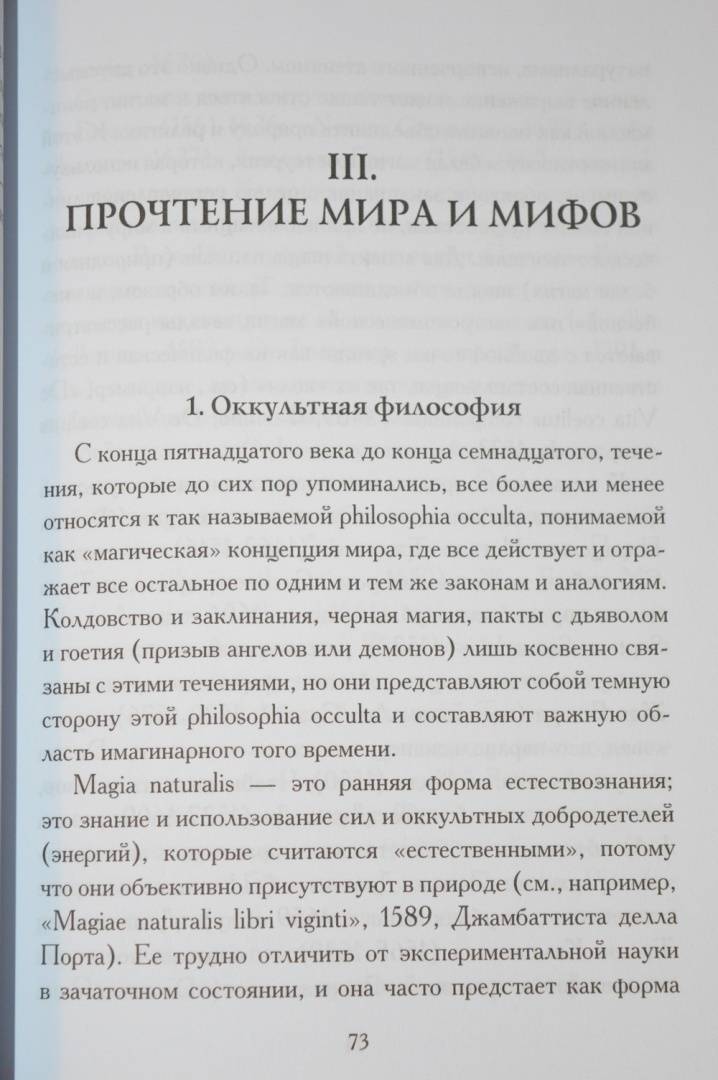 III.
ПРОЧТЕНИЕ МИРА И МИФОВ

1. Оккультная философия

С конца пятнадцатого века до конца семнадцатого, течения, которые до сих пор упоминались, все более или менее относятся к так называемой philosophia occulta, понимаемой как «магическая» концепция мира, где все действует и отражает все остальное по одним и тем же законам и аналогиям. Колдовство и заклинания, черная магия, пакты с дьяволом и гоетия (призыв ангелов или демонов) лишь косвенно связаны с этими течениями, но они представляют собой темную сторону этой philosophia occulta и составляют важную область имагинарного того времени.

Magia naturalis — это ранняя форма естествознания; это знание и использование сил и оккультных добродетелей (энергий), которые считаются «естественными», потому что они объективно присутствуют в природе (см., например, «Magiae naturalis libri viginti», 1589, Джамбаттиста делла Порта). Ее трудно отличить от экспериментальной науки в зачаточном состоянии, и она часто предстает как форма

73